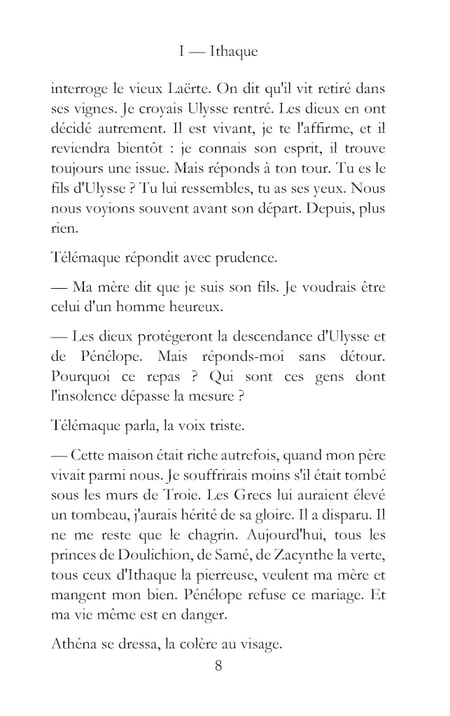 I — Ithaque

interroge le vieux Laërte. On dit qu'il vit retiré dans ses vignes. Je croyais Ulysse rentré. Les dieux en ont décidé autrement. Il est vivant, je te l'affirme, et il reviendra bientôt : je connais son esprit, il trouve toujours une issue. Mais réponds à ton tour. Tu es le fils d'Ulysse ? Tu lui ressembles, tu as ses yeux. Nous nous voyions souvent avant son départ. Depuis, plus rien.

Télémaque répondit avec prudence.

— Ma mère dit que je suis son fils. Je voudrais être celui d'un homme heureux.

— Les dieux protégeront la descendance d'Ulysse et de Pénélope. Mais réponds-moi sans détour. Pourquoi ce repas ? Qui sont ces gens dont l'insolence dépasse la mesure ?

Télémaque parla, la voix triste.

— Cette maison était riche autrefois, quand mon père vivait parmi nous. Je souffrirais moins s'il était tombé sous les murs de Troie. Les Grecs lui auraient élevé un tombeau, j'aurais hérité de sa gloire. Il a disparu. Il ne me reste que le chagrin. Aujourd'hui, tous les princes de Doulichion, de Samé, de Zacynthe la verte, tous ceux d'Ithaque la pierreuse, veulent ma mère et mangent mon bien. Pénélope refuse ce mariage. Et ma vie même est en danger.

Athéna se dressa, la colère au visage.

8